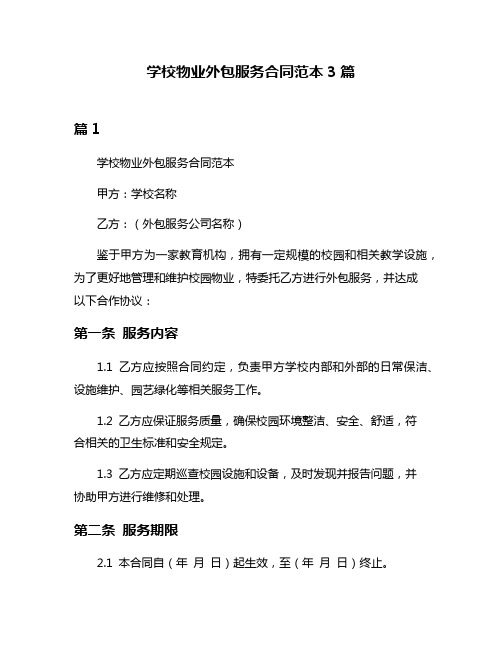 学校物业外包服务合同范本 3 篇

篇 1

学校物业外包服务合同范本

甲方：学校名称

乙方：（外包服务公司名称）

鉴于甲方为一家教育机构，拥有一定规模的校园和相关教学设施，为了更好地管理和维护校园物业，特委托乙方进行外包服务，并达成以下合作协议：

第一条 服务内容

1.1 乙方应按照合同约定，负责甲方学校内部和外部的日常保洁、设施维护、园艺绿化等相关服务工作。

1.2 乙方应保证服务质量，确保校园环境整洁、安全、舒适，符合相关的卫生标准和安全规定。

1.3 乙方应定期巡查校园设施和设备，及时发现并报告问题，并协助甲方进行维修和处理。

第二条 服务期限

2.1 本合同自（年 月 日）起生效，至（年 月 日）终止。